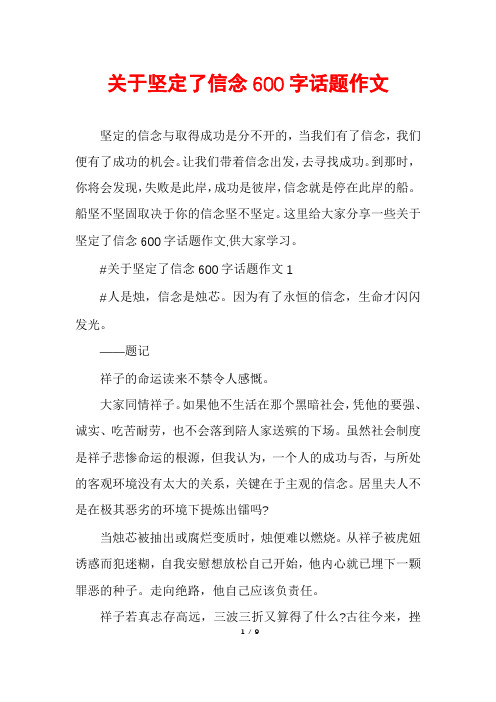 关于坚定了信念600字话题作文

坚定的信念与取得成功是分不开的，当我们有了信念，我们便有了成功的机会。让我们带着信念出发，去寻找成功。到那时，你将会发现，失败是此岸，成功是彼岸，信念就是停在此岸的船。船坚不坚固取决于你的信念坚不坚定。这里给大家分享一些关于坚定了信念600字话题作文,供大家学习。

#关于坚定了信念600字话题作文1

#人是烛，信念是烛芯。因为有了永恒的信念，生命才闪闪发光。

——题记

祥子的命运读来不禁令人感慨。

大家同情祥子。如果他不生活在那个黑暗社会，凭他的要强、诚实、吃苦耐劳，也不会落到陪人家送殡的下场。虽然社会制度是祥子悲惨命运的根源，但我认为，一个人的成功与否，与所处的客观环境没有太大的关系，关键在于主观的信念。居里夫人不是在极其恶劣的环境下提炼出镭吗?

当烛芯被抽出或腐烂变质时，烛便难以燃烧。从祥子被虎妞诱惑而犯迷糊，自我安慰想放松自己开始，他内心就已埋下一颗罪恶的种子。走向绝路，他自己应该负责任。

祥子若真志存高远，三波三折又算得了什么?古往今来，挫

1 / 9